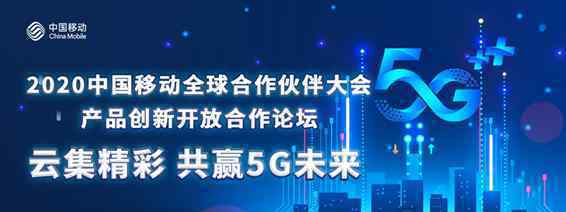 中国移动
China Mobile

2020中国移动全球合作伙伴大会
产品创新开放合作论坛

云集精彩 共赢5G未来

5G⁺⁺